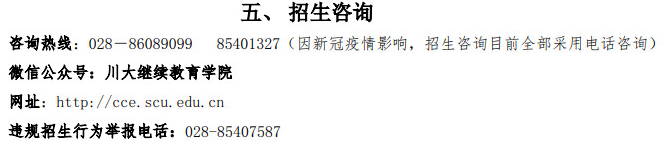 五、 招生咨询

咨询热线：028－86089099　　85401327（因新冠疫情影响，招生咨询目前全部采用电话咨询）

微信公众号：川大继续教育学院

网址：http://cce.scu.edu.cn

违规招生行为举报电话：028-85407587